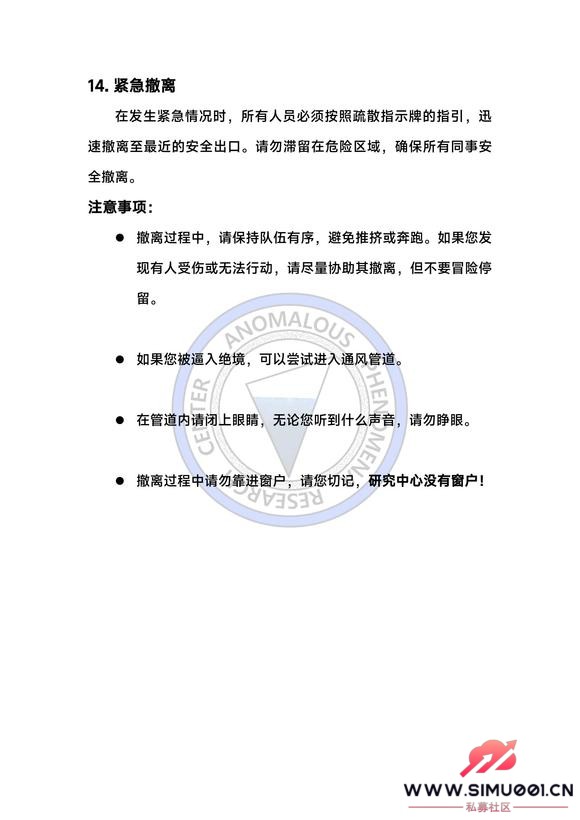 14. 紧急撤离

在发生紧急情况时，所有人员必须按照疏散指示牌的指引，迅速撤离至最近的安全出口。请勿滞留在危险区域，确保所有同事安全撤离。

注意事项：

● 撤离过程中，请保持队伍有序，避免推挤或奔跑。如果您发现有人受伤或无法行动，请尽量协助其撤离，但不要冒险停留。

● 如果您被逼入绝境，可以尝试进入通风管道。

● 在管道内请闭上眼睛，无论您听到什么声音，请勿睁眼。

● 撤离过程中请勿靠进窗户，请您切记，研究中心没有窗户！

ANOMALOUS PHENOMENA RESEARCH CENTER

WWW.SIMU001.CN
私募社区